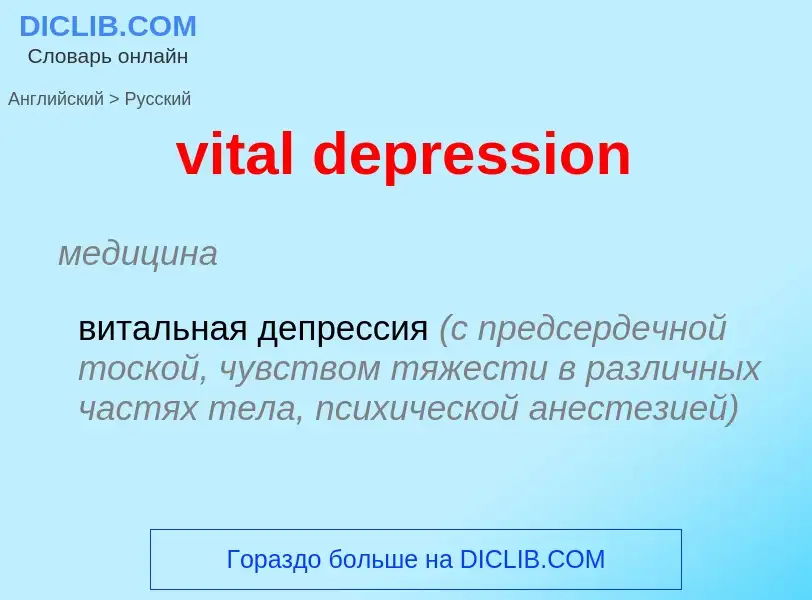 DICLIB.COM
Словарь онлайн

Английский > Русский

vital depression

медицина

витальная депрессия (с предсердечной тоской, чувством тяжести в различных частях тела, психической анестезией)

Гораздо больше на DICLIB.COM